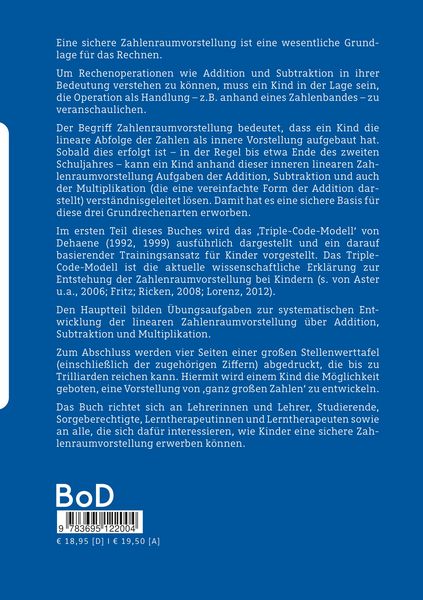 Eine sichere Zahlenraumvorstellung ist eine wesentliche Grundlage für das Rechnen.

Um Rechenoperationen wie Addition und Subtraktion in ihrer Bedeutung verstehen zu können, muss ein Kind in der Lage sein, die Operation als Handlung – z.B. anhand eines Zahlenbandes – zu veranschaulichen.

Der Begriff Zahlenraumvorstellung bedeutet, dass ein Kind die lineare Abfolge der Zahlen als innere Vorstellung aufgebaut hat. Sobald dies erfolgt ist – in der Regel bis etwa Ende des zweiten Schuljahres – kann ein Kind anhand dieser inneren linearen Zahlenraumvorstellung Aufgaben der Addition, Subtraktion und auch der Multiplikation (die eine vereinfachte Form der Addition darstellt) verständnisgeleitet lösen. Damit hat es eine sichere Basis für diese drei Grundrechenarten erworben.

Im ersten Teil dieses Buches wird das ‚Triple-Code-Modell' von Dehaene (1992, 1999) ausführlich dargestellt und ein darauf basierender Trainingsansatz für Kinder vorgestellt. Das Triple-Code-Modell ist die aktuelle wissenschaftliche Erklärung zur Entstehung der Zahlenraumvorstellung bei Kindern (s. von Aster u.a., 2006; Fritz; Ricken, 2008; Lorenz, 2012).

Den Hauptteil bilden Übungsaufgaben zur systematischen Entwicklung der linearen Zahlenraumvorstellung über Addition, Subtraktion und Multiplikation.

Zum Abschluss werden vier Seiten einer großen Stellenwerttafel (einschließlich der zugehörigen Ziffern) abgedruckt, die bis zu Trilliarden reichen kann. Hiermit wird einem Kind die Möglichkeit geboten, eine Vorstellung von ‚ganz großen Zahlen' zu entwickeln.

Das Buch richtet sich an Lehrerinnen und Lehrer, Studierende, Sorgeberechtigte, Lerntherapeutinnen und Lerntherapeuten sowie an alle, die sich dafür interessieren, wie Kinder eine sichere Zahlenraumvorstellung erwerben können.

BoD

9 783695 122004

€ 18,95 [D] I € 19,50 [A]